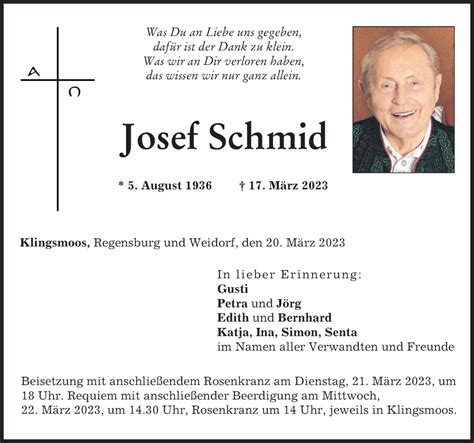 A
Ω

Was Du an Liebe uns gegeben,
dafür ist der Dank zu klein.
Was wir an Dir verloren haben,
das wissen wir nur ganz allein.

Josef Schmid

* 5. August 1936 † 17. März 2023

Klingsmoos, Regensburg und Weidorf, den 20. März 2023

In lieber Erinnerung:
Gusti
Petra und Jörg
Edith und Bernhard
Katja, Ina, Simon, Senta
im Namen aller Verwandten und Freunde

Beisetzung mit anschließendem Rosenkranz am Dienstag, 21. März 2023, um 18 Uhr. Requiem mit anschließender Beerdigung am Mittwoch, 22. März 2023, um 14.30 Uhr, Rosenkranz um 14 Uhr, jeweils in Klingsmoos.